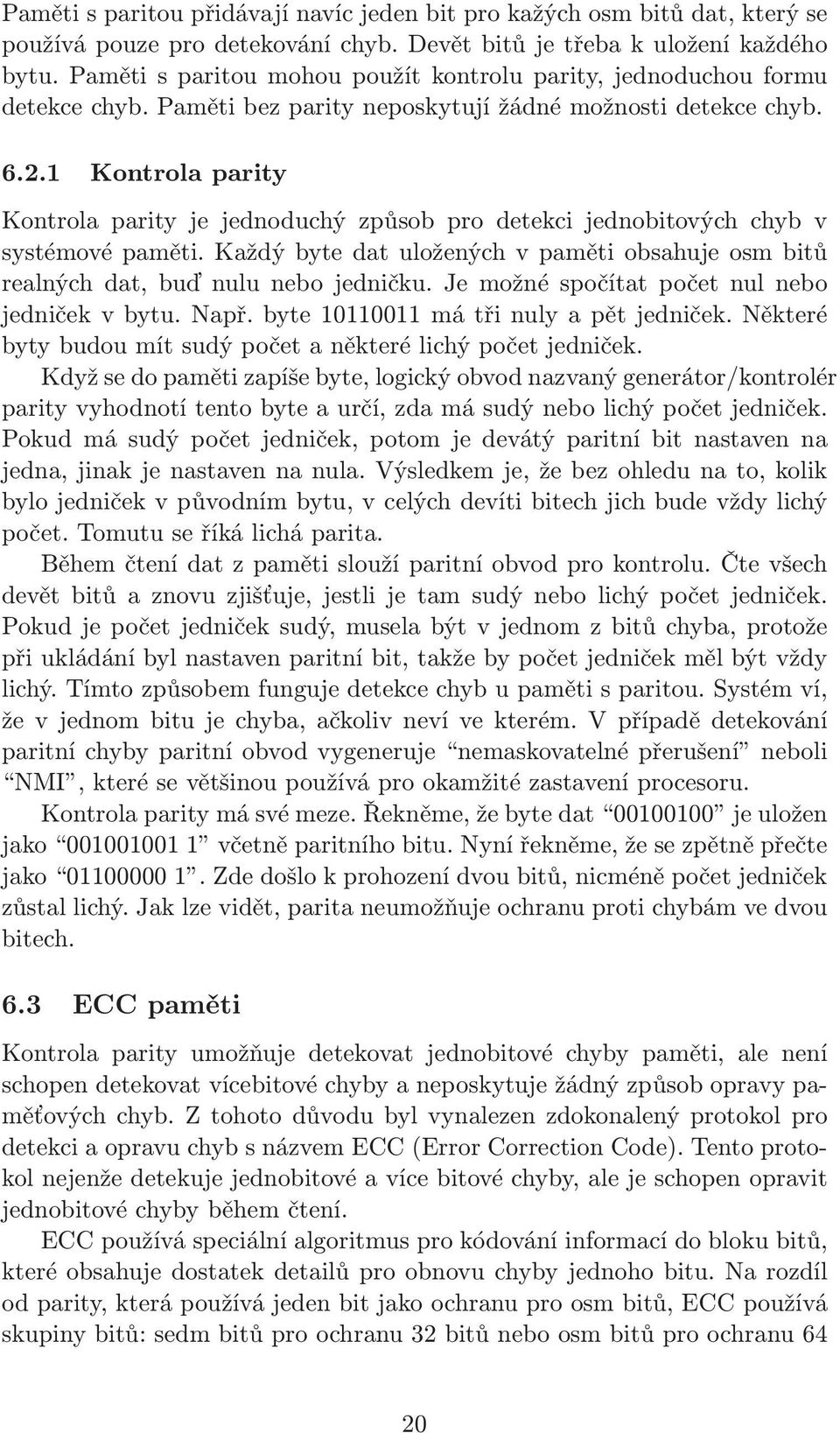 Paměti s paritou přidávají navíc jeden bit pro každých osm bitů dat, který se používá pouze pro detekování chyb. Devět bitů je třeba k uložení každého bytu. Paměti s paritou mohou použít kontrolu parity, jednoduchou formu detekce chyb. Paměti bez parity neposkytují žádné možnosti detekce chyb.

6.2.1 Kontrola parity

Kontrola parity je jednoduchý způsob pro detekci jednobitových chyb v systémové paměti. Každý byte dat uložených v paměti obsahuje osm bitů realných dat, buď nulu nebo jedničku. Je možné spočítat počet nul nebo jedniček v bytu. Např. byte 10110011 má tři nuly a pět jedniček. Některé byty budou mít sudý počet a některé lichý počet jedniček.

Když se do paměti zapíše byte, logický obvod nazvaný generátor/kontrolér parity vyhodnotí tento byte a určí, zda má sudý nebo lichý počet jedniček. Pokud má sudý počet jedniček, potom je devátý paritní bit nastaven na jedna, jinak je nastaven na nula. Výsledkem je, že bez ohledu na to, kolik bylo jedniček v původním bytu, v celých devíti bitech jich bude vždy lichý počet. Tomutu se říká lichá parita.

Během čtení dat z paměti slouží paritní obvod pro kontrolu. Čte všech devět bitů a znovu zjišťuje, jestli je tam sudý nebo lichý počet jedniček. Pokud je počet jedniček sudý, musela být v jednom z bitů chyba, protože při ukládání byl nastaven paritní bit, takže by počet jedniček měl být vždy lichý. Tímto způsobem funguje detekce chyb u paměti s paritou. Systém ví, že v jednom bitu je chyba, ačkoliv neví ve kterém. V případě detekování paritní chyby paritní obvod vygeneruje “nemaskovatelné přerušení” neboli “NMI”, které se většinou používá pro okamžité zastavení procesoru.

Kontrola parity má své meze. Řekněme, že byte dat “00100100” je uložen jako “001001001 1” včetně paritního bitu. Nyní řekněme, že se zpětně přečte jako “01100000 1”. Zde došlo k prohození dvou bitů, nicméně počet jedniček zůstal lichý. Jak lze vidět, parita neumožňuje ochranu proti chybám ve dvou bitech.

6.3 ECC paměti

Kontrola parity umožňuje detekovat jednobitové chyby paměti, ale není schopen detekovat vícebitové chyby a neposkytuje žádný způsob opravy paměťových chyb. Z tohoto důvodu byl vynalezen zdokonalený protokol pro detekci a opravu chyb s názvem ECC (Error Correction Code). Tento protokol nejenže detekuje jednobitové a více bitové chyby, ale je schopen opravit jednobitové chyby během čtení.

ECC používá speciální algoritmus pro kódování informací do bloku bitů, které obsahuje dostatek detailů pro obnovu chyby jednoho bitu. Na rozdíl od parity, která používá jeden bit jako ochranu pro osm bitů, ECC používá skupiny bitů: sedm bitů pro ochranu 32 bitů nebo osm bitů pro ochranu 64

20